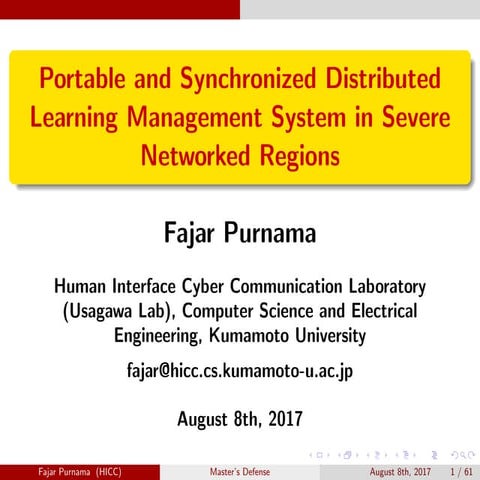 Portable and Synchronized Distributed Learning Management System in Severe Networked Regions

Fajar Purnama

Human Interface Cyber Communication Laboratory (Usagawa Lab), Computer Science and Electrical Engineering, Kumamoto University

fajar@hicc.cs.kumamoto-u.ac.jp

August 8th, 2017

Fajar Purnama (HICC)
Master's Defense
August 8th, 2017 1 / 61